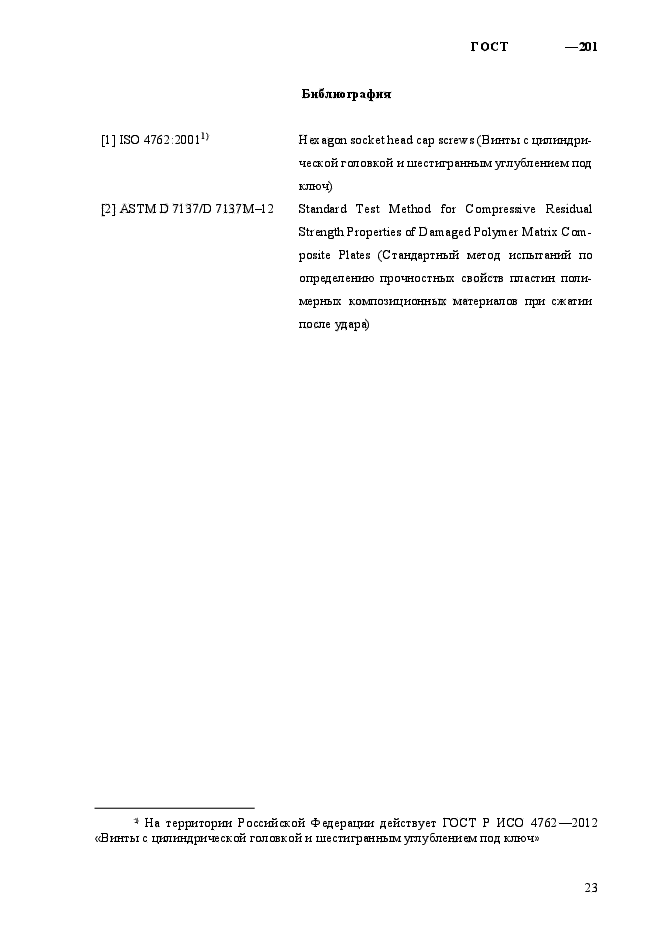 ГОСТ —201

Библиография

| | |
|---|---|
| [1] ISO 4762:2001$^{1)}$ | Hexagon socket head cap screws (Винты с цилиндрической головкой и шестигранным углублением под ключ) |
| [2] ASTM D 7137/D 7137M–12 | Standard Test Method for Compressive Residual Strength Properties of Damaged Polymer Matrix Composite Plates (Стандартный метод испытаний по определению прочностных свойств пластин полимерных композиционных материалов при сжатии после удара) |

$^{1)}$ На территории Российской Федерации действует ГОСТ Р ИСО 4762—2012 «Винты с цилиндрической головкой и шестигранным углублением под ключ»

23